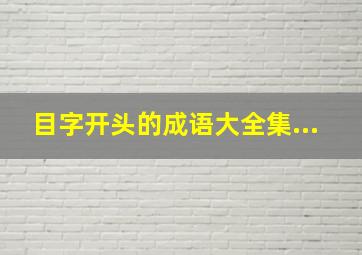 目字开头的成语大全集...